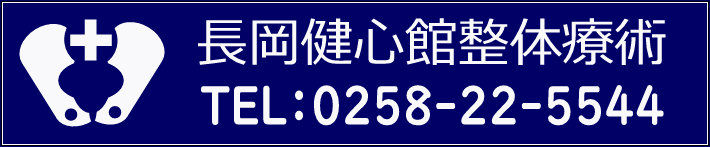 長岡健心館整体療術
TEL：0258-22-5544